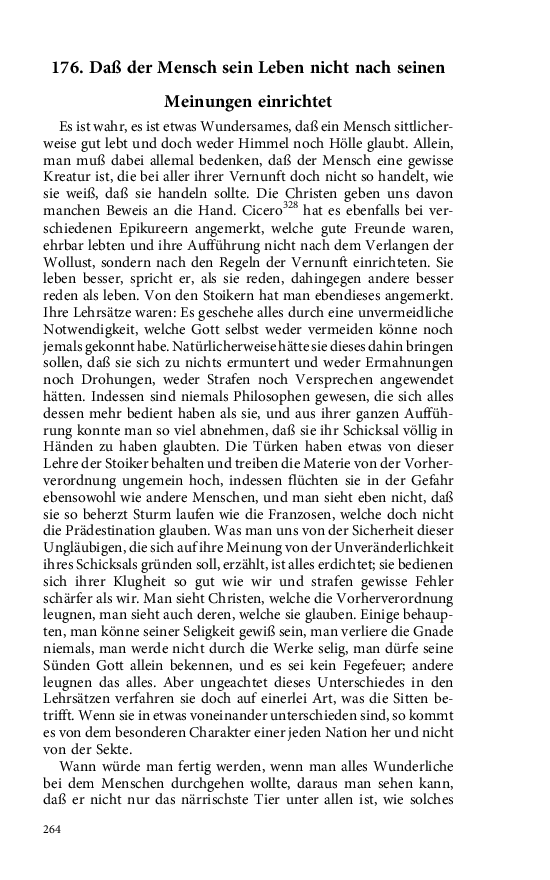 176. Daß der Mensch sein Leben nicht nach seinen Meinungen einrichtet

Es ist wahr, es ist etwas Wundersames, daß ein Mensch sittlicherweise gut lebt und doch weder Himmel noch Hölle glaubt. Allein, man muß dabei allemal bedenken, daß der Mensch eine gewisse Kreatur ist, die bei aller ihrer Vernunft doch nicht so handelt, wie sie weiß, daß sie handeln sollte. Die Christen geben uns davon manchen Beweis an die Hand. Cicero$^{328}$ hat es ebenfalls bei verschiedenen Epikureern angemerkt, welche gute Freunde waren, ehrbar lebten und ihre Aufführung nicht nach dem Verlangen der Wollust, sondern nach den Regeln der Vernunft einrichteten. Sie leben besser, spricht er, als sie reden, dahingegen andere besser reden als leben. Von den Stoikern hat man ebendieses angemerkt. Ihre Lehrsätze waren: Es geschehe alles durch eine unvermeidliche Notwendigkeit, welche Gott selbst weder vermeiden könne noch jemals gekonnt habe. Natürlicherweise hätte sie dieses dahin bringen sollen, daß sie sich zu nichts ermuntert und weder Ermahnungen noch Drohungen, weder Strafen noch Versprechen angewendet hätten. Indessen sind niemals Philosophen gewesen, die sich alles dessen mehr bedient haben als sie, und aus ihrer ganzen Aufführung konnte man so viel abnehmen, daß sie ihr Schicksal völlig in Händen zu haben glaubten. Die Türken haben etwas von dieser Lehre der Stoiker behalten und treiben die Materie von der Vorherverordnung ungemein hoch, indessen flüchten sie in der Gefahr ebensowohl wie andere Menschen, und man sieht eben nicht, daß sie so beherzt Sturm laufen wie die Franzosen, welche doch nicht die Prädestination glauben. Was man uns von der Sicherheit dieser Ungläubigen, die sich auf ihre Meinung von der Unveränderlichkeit ihres Schicksals gründen soll, erzählt, ist alles erdichtet; sie bedienen sich ihrer Klugheit so gut wie wir und strafen gewisse Fehler schärfer als wir. Man sieht Christen, welche die Vorherverordnung leugnen, man sieht auch deren, welche sie glauben. Einige behaupten, man könne seiner Seligkeit gewiß sein, man verliere die Gnade niemals, man werde nicht durch die Werke selig, man dürfe seine Sünden Gott allein bekennen, und es sei kein Fegefeuer; andere leugnen das alles. Aber ungeachtet dieses Unterschiedes in den Lehrsätzen verfahren sie doch auf einerlei Art, was die Sitten betrifft. Wenn sie in etwas voneinander unterschieden sind, so kommt es von dem besonderen Charakter einer jeden Nation her und nicht von der Sekte.

Wann würde man fertig werden, wenn man alles Wunderliche bei dem Menschen durchgehen wollte, daraus man sehen kann, daß er nicht nur das närrischste Tier unter allen ist, wie solches

264